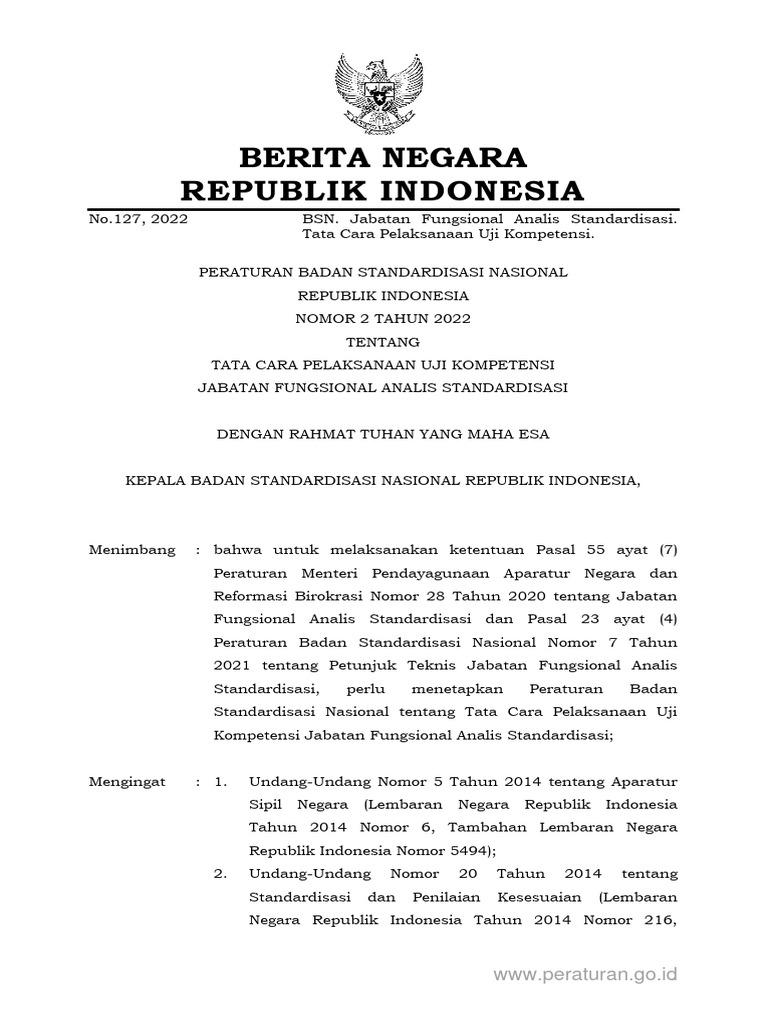 BERITA NEGARA
REPUBLIK INDONESIA

No.127, 2022

BSN. Jabatan Fungsional Analis Standardisasi. Tata Cara Pelaksanaan Uji Kompetensi.

PERATURAN BADAN STANDARDISASI NASIONAL
REPUBLIK INDONESIA
NOMOR 2 TAHUN 2022
TENTANG
TATA CARA PELAKSANAAN UJI KOMPETENSI
JABATAN FUNGSIONAL ANALIS STANDARDISASI

DENGAN RAHMAT TUHAN YANG MAHA ESA

KEPALA BADAN STANDARDISASI NASIONAL REPUBLIK INDONESIA,

Menimbang : bahwa untuk melaksanakan ketentuan Pasal 55 ayat (7) Peraturan Menteri Pendayagunaan Aparatur Negara dan Reformasi Birokrasi Nomor 28 Tahun 2020 tentang Jabatan Fungsional Analis Standardisasi dan Pasal 23 ayat (4) Peraturan Badan Standardisasi Nasional Nomor 7 Tahun 2021 tentang Petunjuk Teknis Jabatan Fungsional Analis Standardisasi, perlu menetapkan Peraturan Badan Standardisasi Nasional tentang Tata Cara Pelaksanaan Uji Kompetensi Jabatan Fungsional Analis Standardisasi;

Mengingat : 1. Undang-Undang Nomor 5 Tahun 2014 tentang Aparatur Sipil Negara (Lembaran Negara Republik Indonesia Tahun 2014 Nomor 6, Tambahan Lembaran Negara Republik Indonesia Nomor 5494);
2. Undang-Undang Nomor 20 Tahun 2014 tentang Standardisasi dan Penilaian Kesesuaian (Lembaran Negara Republik Indonesia Tahun 2014 Nomor 216,

www.peraturan.go.id